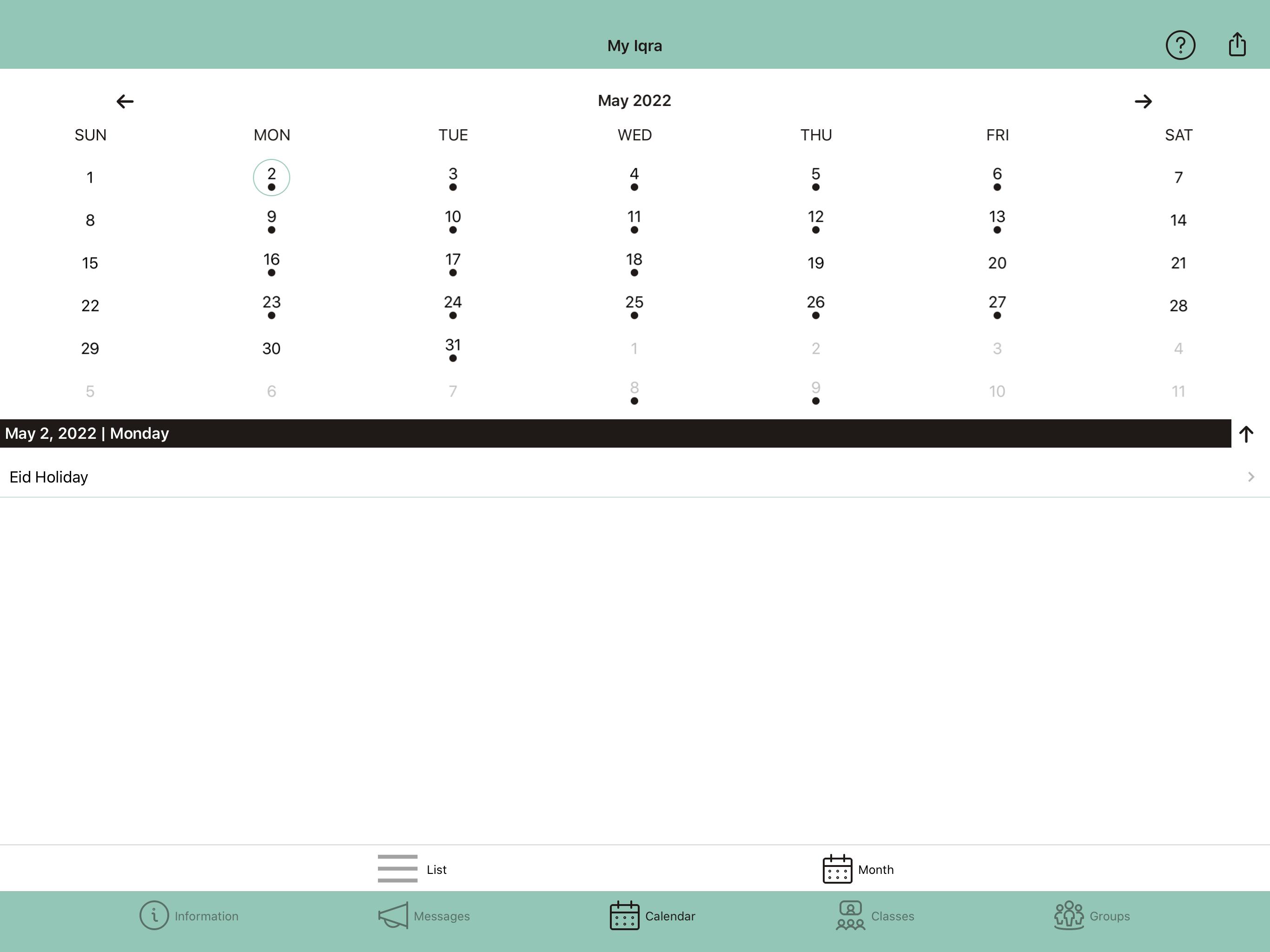 My Iqra

May 2022

| SUN | MON | TUE | WED | THU | FRI | SAT |
|---|---|---|---|---|---|---|
| 1 | 2 | 3 | 4 | 5 | 6 | 7 |
| 8 | 9 | 10 | 11 | 12 | 13 | 14 |
| 15 | 16 | 17 | 18 | 19 | 20 | 21 |
| 22 | 23 | 24 | 25 | 26 | 27 | 28 |
| 29 | 30 | 31 | 1 | 2 | 3 | 4 |
| 5 | 6 | 7 | 8 | 9 | 10 | 11 |

May 2, 2022 | Monday

Eid Holiday

List

Month

Information

Messages

Calendar

Classes

Groups